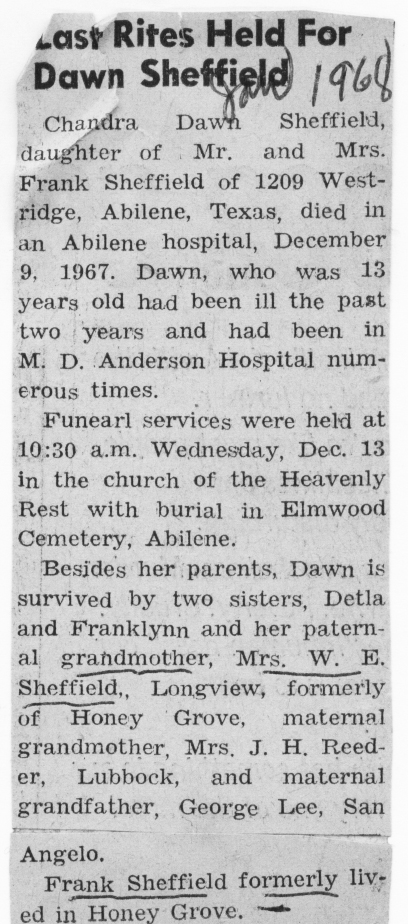 Last Rites Held For Dawn Sheffield

Jan 1968

Chandra Dawn Sheffield, daughter of Mr. and Mrs. Frank Sheffield of 1209 Westridge, Abilene, Texas, died in an Abilene hospital, December 9, 1967. Dawn, who was 13 years old had been ill the past two years and had been in M. D. Anderson Hospital numerous times.

Funearl services were held at 10:30 a.m. Wednesday, Dec. 13 in the church of the Heavenly Rest with burial in Elmwood Cemetery, Abilene.

Besides her parents, Dawn is survived by two sisters, Detla and Franklynn and her paternal grandmother, Mrs. W. E. Sheffield,, Longview, formerly of Honey Grove, maternal grandmother, Mrs. J. H. Reeder, Lubbock, and maternal grandfather, George Lee, San Angelo.

Frank Sheffield formerly lived in Honey Grove.